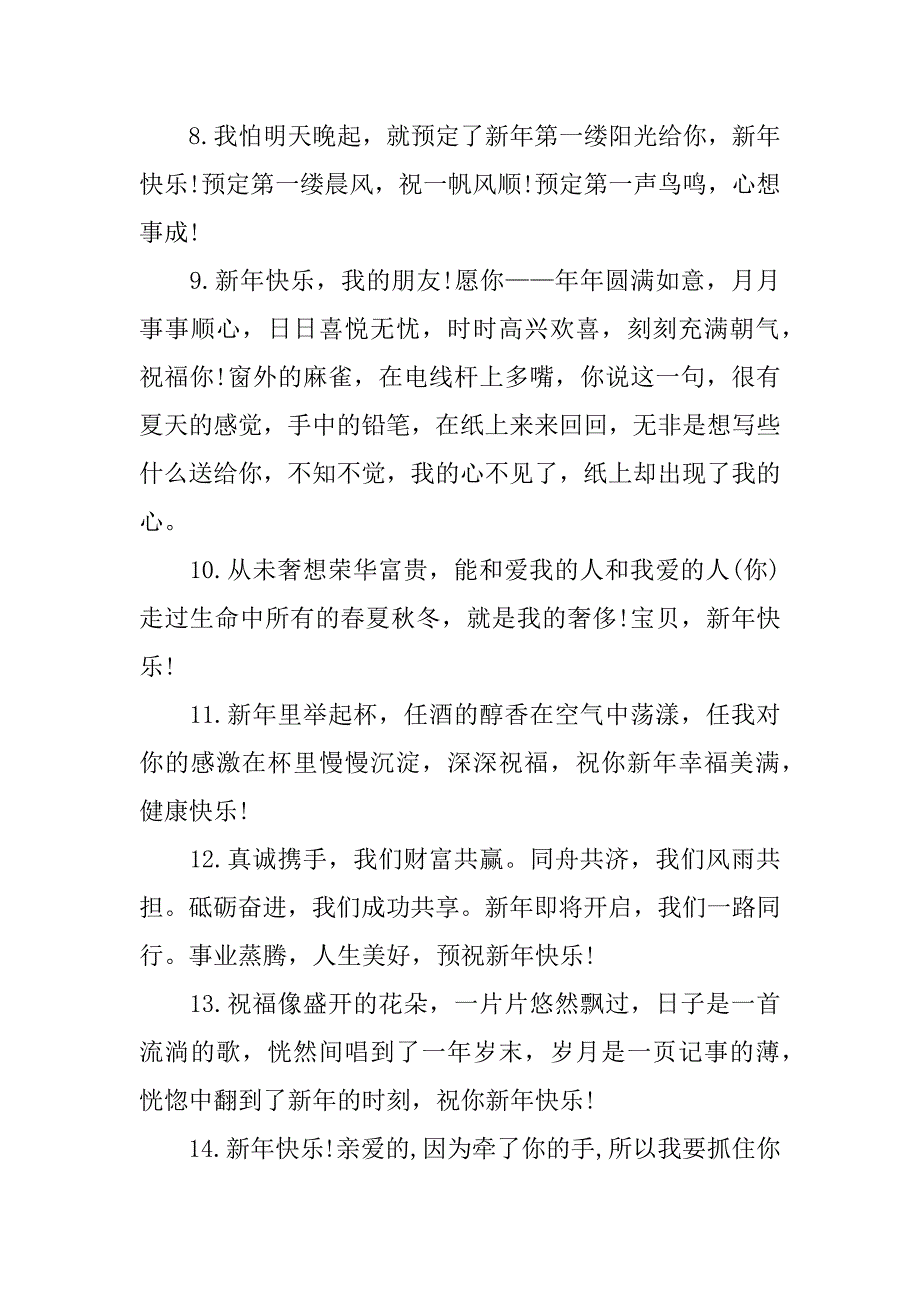 8.我怕明天晚起，就预定了新年第一缕阳光给你，新年快乐!预定第一缕晨风，祝一帆风顺!预定第一声鸟鸣，心想事成!

9.新年快乐，我的朋友!愿你——年年圆满如意，月月事事顺心，日日喜悦无忧，时时高兴欢喜，刻刻充满朝气，祝福你!窗外的麻雀，在电线杆上多嘴，你说这一句，很有夏天的感觉，手中的铅笔，在纸上来来回回，无非是想写些什么送给你，不知不觉，我的心不见了，纸上却出现了我的心。

10.从未奢想荣华富贵，能和爱我的人和我爱的人(你)走过生命中所有的春夏秋冬，就是我的奢侈!宝贝，新年快乐!

11.新年里举起杯，任酒的醇香在空气中荡漾，任我对你的感激在杯里慢慢沉淀，深深祝福，祝你新年幸福美满，健康快乐!

12.真诚携手，我们财富共赢。同舟共济，我们风雨共担。砥砺奋进，我们成功共享。新年即将开启，我们一路同行。事业蒸腾，人生美好，预祝新年快乐!

13.祝福像盛开的花朵，一片片悠然飘过，日子是一首流淌的歌，恍然间唱到了一年岁末，岁月是一页记事的薄，恍惚中翻到了新年的时刻，祝你新年快乐!

14.新年快乐!亲爱的,因为牵了你的手,所以我要抓住你